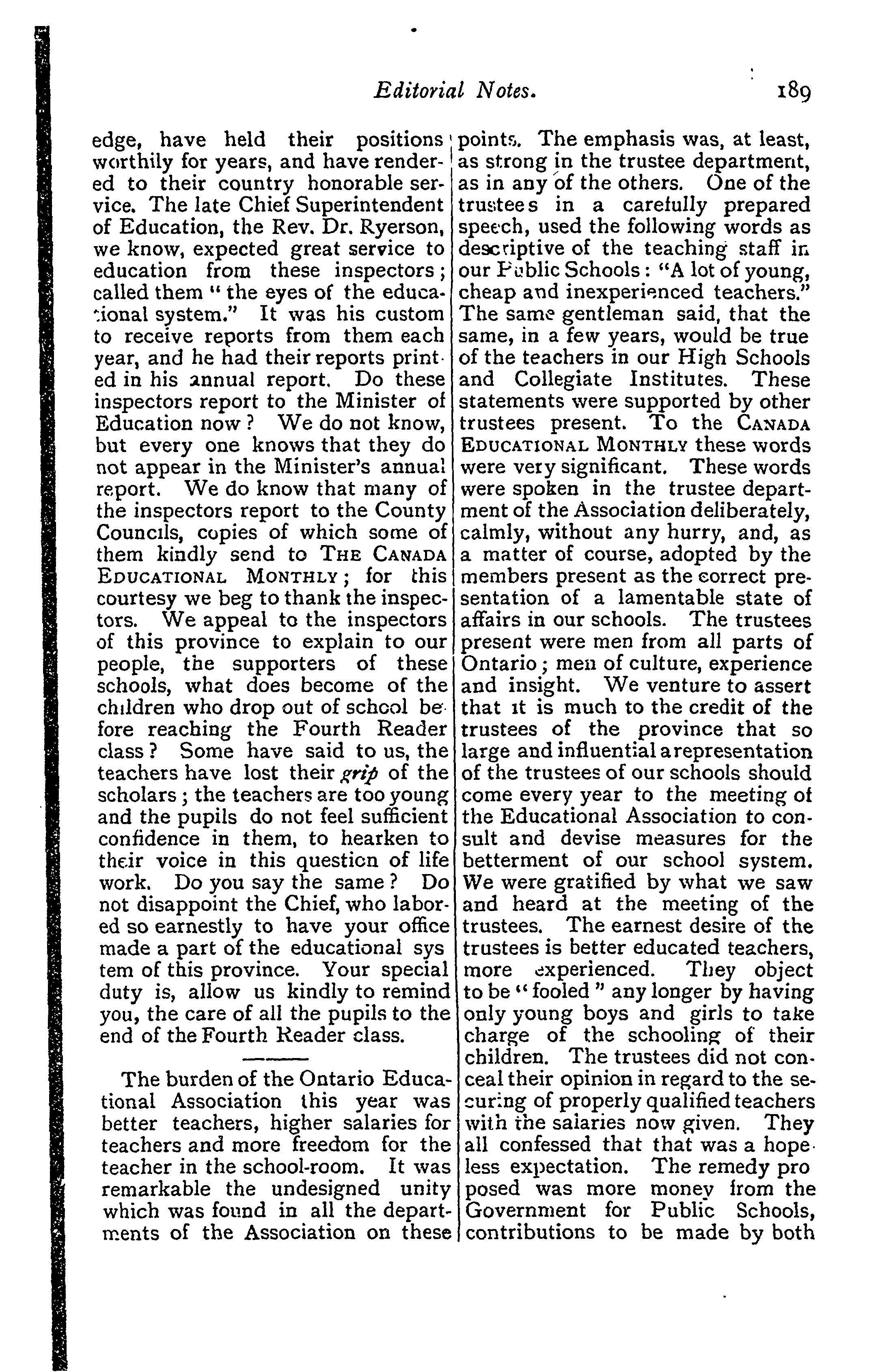 Editorial Notes. 189

edge, have held their positions worthily for years, and have rendered to their country honorable service. The late Chief Superintendent of Education, the Rev. Dr. Ryerson, we know, expected great service to education from these inspectors; called them "the eyes of the educational system." It was his custom to receive reports from them each year, and he had their reports printed in his annual report. Do these inspectors report to the Minister of Education now? We do not know, but every one knows that they do not appear in the Minister's annual report. We do know that many of the inspectors report to the County Councils, copies of which some of them kindly send to THE CANADA EDUCATIONAL MONTHLY; for this courtesy we beg to thank the inspectors. We appeal to the inspectors of this province to explain to our people, the supporters of these schools, what does become of the children who drop out of school before reaching the Fourth Reader class? Some have said to us, the teachers have lost their grip of the scholars; the teachers are too young and the pupils do not feel sufficient confidence in them, to hearken to their voice in this question of life work. Do you say the same? Do not disappoint the Chief, who labored so earnestly to have your office made a part of the educational system of this province. Your special duty is, allow us kindly to remind you, the care of all the pupils to the end of the Fourth Reader class.

The burden of the Ontario Educational Association this year was better teachers, higher salaries for teachers and more freedom for the teacher in the school-room. It was remarkable the undesigned unity which was found in all the departments of the Association on these points. The emphasis was, at least, as strong in the trustee department, as in any of the others. One of the trustees in a carefully prepared speech, used the following words as descriptive of the teaching staff in our Public Schools: "A lot of young, cheap and inexperienced teachers." The same gentleman said, that the same, in a few years, would be true of the teachers in our High Schools and Collegiate Institutes. These statements were supported by other trustees present. To the CANADA EDUCATIONAL MONTHLY these words were very significant. These words were spoken in the trustee department of the Association deliberately, calmly, without any hurry, and, as a matter of course, adopted by the members present as the correct presentation of a lamentable state of affairs in our schools. The trustees present were men from all parts of Ontario; men of culture, experience and insight. We venture to assert that it is much to the credit of the trustees of the province that so large and influential a representation of the trustees of our schools should come every year to the meeting of the Educational Association to consult and devise measures for the betterment of our school system. We were gratified by what we saw and heard at the meeting of the trustees. The earnest desire of the trustees is better educated teachers, more experienced. They object to be "fooled" any longer by having only young boys and girls to take charge of the schooling of their children. The trustees did not conceal their opinion in regard to the securing of properly qualified teachers with the salaries now given. They all confessed that that was a hopeless expectation. The remedy proposed was more money from the Government for Public Schools, contributions to be made by both